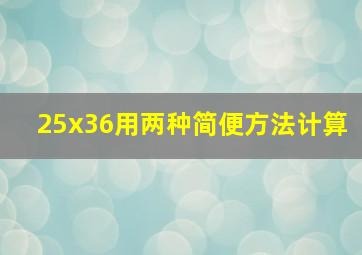 25x36用两种简便方法计算